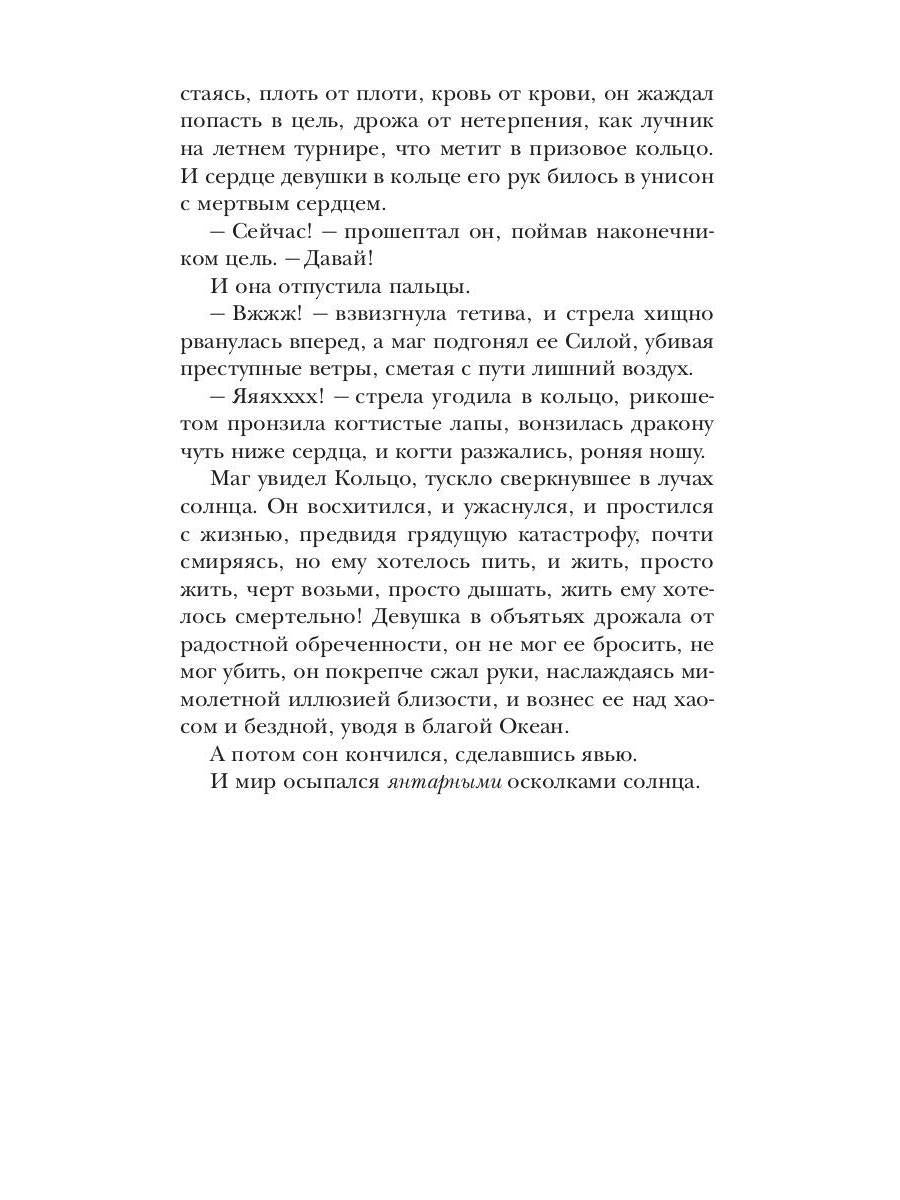 стаясь, плоть от плоти, кровь от крови, он жаждал попасть в цель, дрожа от нетерпения, как лучник на летнем турнире, что метит в призовое кольцо. И сердце девушки в кольце его рук билось в унисон с мертвым сердцем.

— Сейчас! — прошептал он, поймав наконечником цель. — Давай!

И она отпустила пальцы.

— Вжжж! — взвизгнула тетива, и стрела хищно рванулась вперед, а маг подгонял ее Силой, убивая преступные ветры, сметая с пути лишний воздух.

— Яяяхххх! — стрела угодила в кольцо, рикошетом пронзила когтистые лапы, вонзилась дракону чуть ниже сердца, и когти разжались, роняя ношу.

Маг увидел Кольцо, тускло сверкнувшее в лучах солнца. Он восхитился, и ужаснулся, и простился с жизнью, предвидя грядущую катастрофу, почти смиряясь, но ему хотелось пить, и жить, просто жить, черт возьми, просто дышать, жить ему хотелось смертельно! Девушка в объятьях дрожала от радостной обреченности, он не мог ее бросить, не мог убить, он покрепче сжал руки, наслаждаясь мимолетной иллюзией близости, и вознес ее над хаосом и бездной, уводя в благой Океан.

А потом сон кончился, сделавшись явью.

И мир осыпался янтарными осколками солнца.